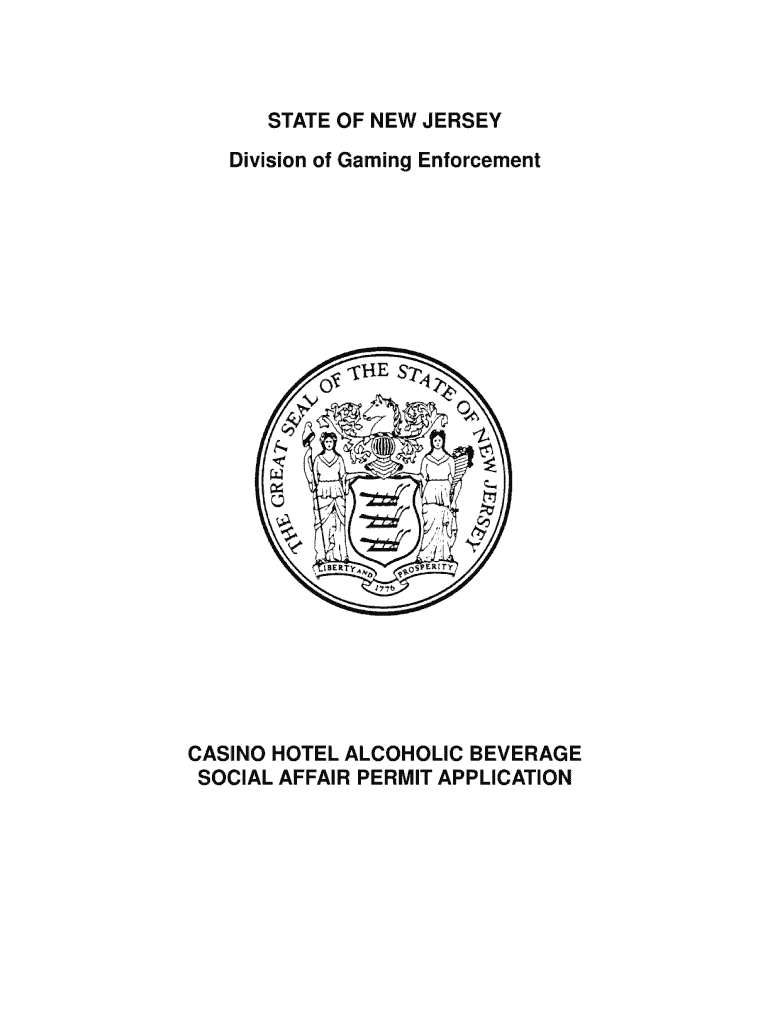 STATE OF NEW JERSEY
Division of Gaming Enforcement

THE GREAT SEAL OF THE STATE OF NEW JERSEY
LIBERTY AND PROSPERITY
1776

CASINO HOTEL ALCOHOLIC BEVERAGE
SOCIAL AFFAIR PERMIT APPLICATION